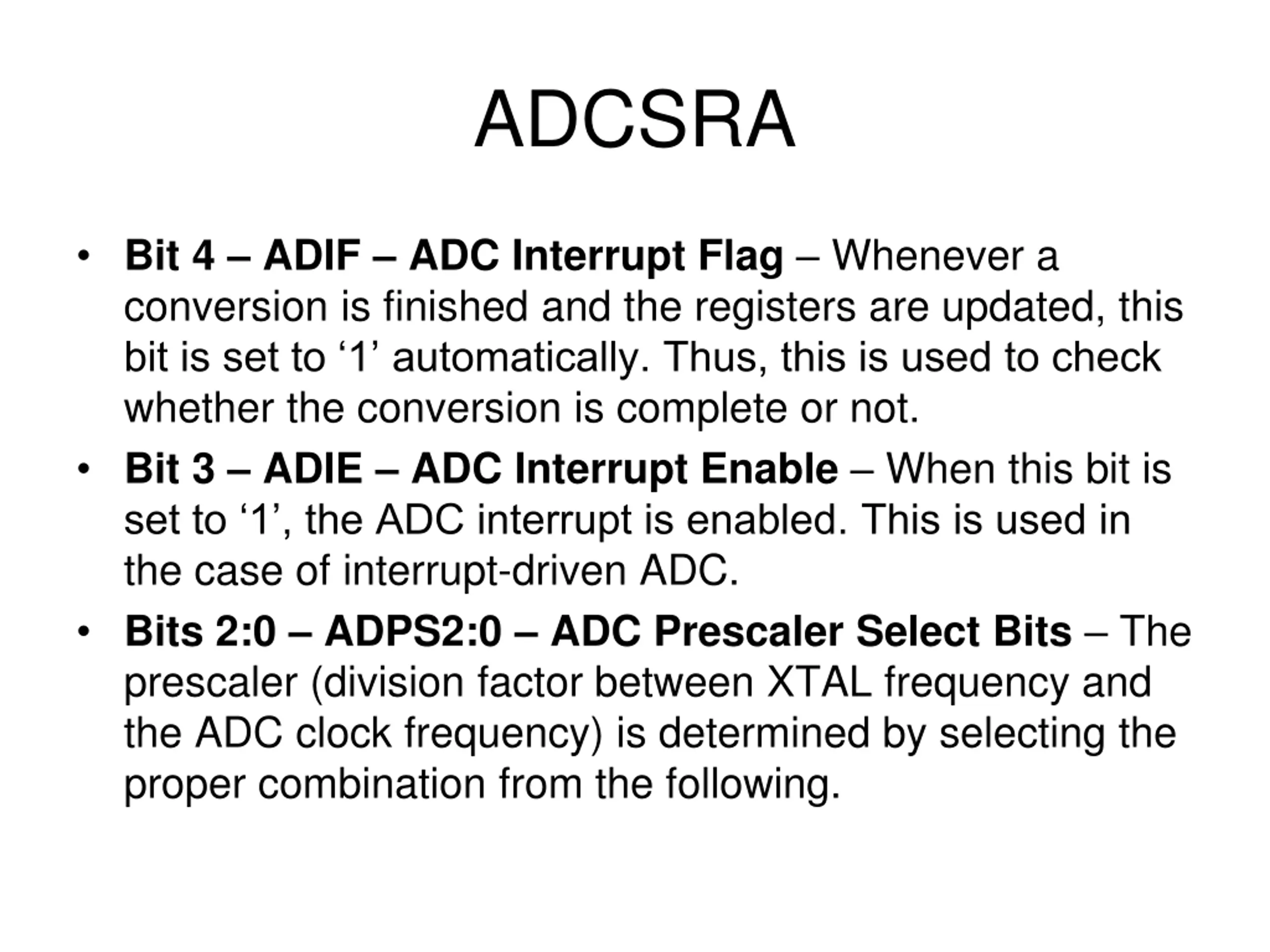 ADCSRA

• Bit 4 – ADIF – ADC Interrupt Flag – Whenever a conversion is finished and the registers are updated, this bit is set to ‘1’ automatically. Thus, this is used to check whether the conversion is complete or not.

• Bit 3 – ADIE – ADC Interrupt Enable – When this bit is set to ‘1’, the ADC interrupt is enabled. This is used in the case of interrupt-driven ADC.

• Bits 2:0 – ADPS2:0 – ADC Prescaler Select Bits – The prescaler (division factor between XTAL frequency and the ADC clock frequency) is determined by selecting the proper combination from the following.